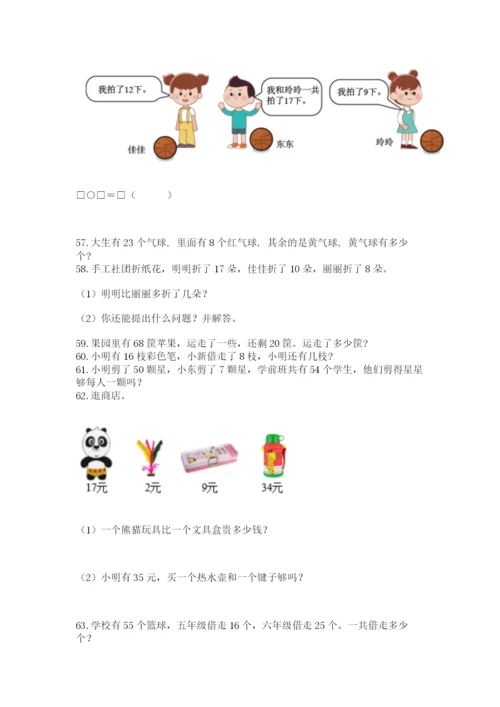 我拍了12下。

我和玲玲一共拍了17下。

我拍了9下。

佳佳

东东

玲玲

□○□＝□（　　　）

57. 大生有 23 个气球，里面有 8 个红气球，其余的是黄气球，黄气球有多少个？
58. 手工社团折纸花，明明折了 17 朵，佳佳折了 10 朵，丽丽折了 8 朵。

（1）明明比丽丽多折了几朵？

（2）你还能提出什么问题？并解答。

59. 果园里有 68 筐苹果，运走了一些，还剩 20 筐。运走了多少筐？
60. 小明有 16 枝彩色笔，小新借走了 8 枝，小明还有几枝？
61. 小明剪了 50 颗星，小东剪了 7 颗星，学前班共有 54 个学生，他们剪得星星够每人一颗吗？
62. 逛商店。

17元　2元　9元　34元

（1）一个熊猫玩具比一个文具盒贵多少钱？

（2）小明有 35 元，买一个热水壶和一个毽子够吗？

63. 学校有 55 个篮球，五年级借走 16 个，六年级借走 25 个。一共借走多少个？